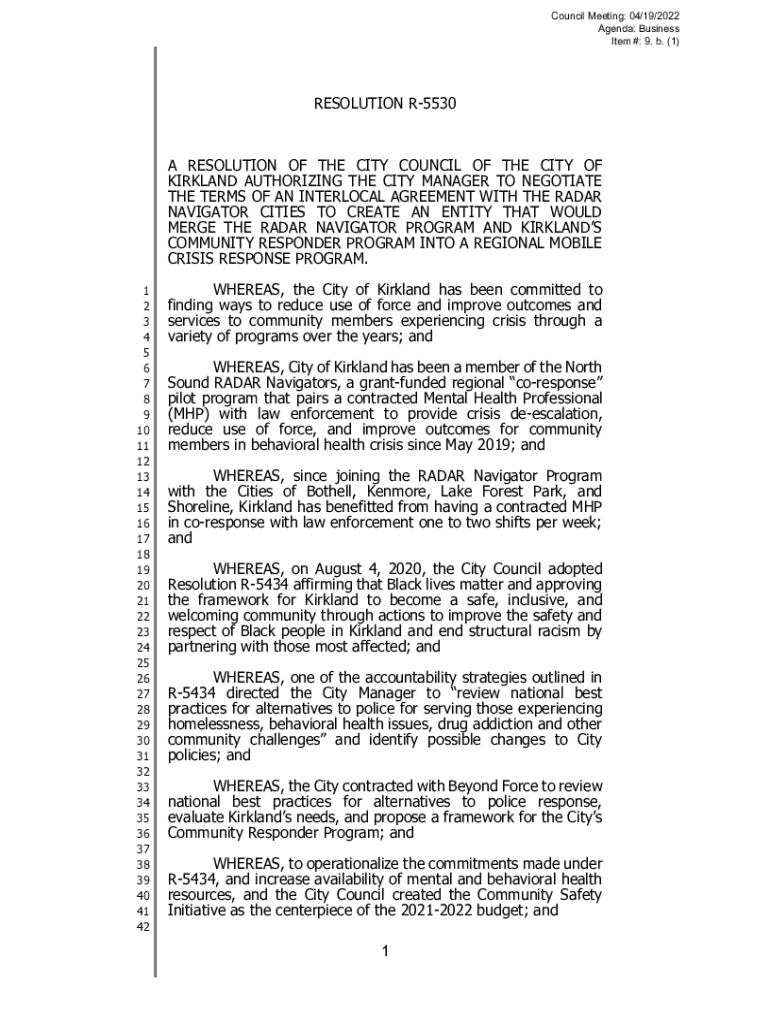 Council Meeting: 04/19/2022
Agenda: Business
Item #: 9. b. (1)

RESOLUTION R-5530

A RESOLUTION OF THE CITY COUNCIL OF THE CITY OF KIRKLAND AUTHORIZING THE CITY MANAGER TO NEGOTIATE THE TERMS OF AN INTERLOCAL AGREEMENT WITH THE RADAR NAVIGATOR CITIES TO CREATE AN ENTITY THAT WOULD MERGE THE RADAR NAVIGATOR PROGRAM AND KIRKLAND'S COMMUNITY RESPONDER PROGRAM INTO A REGIONAL MOBILE CRISIS RESPONSE PROGRAM.

1 WHEREAS, the City of Kirkland has been committed to 2 finding ways to reduce use of force and improve outcomes and 3 services to community members experiencing crisis through a 4 variety of programs over the years; and
5
6 WHEREAS, City of Kirkland has been a member of the North 7 Sound RADAR Navigators, a grant-funded regional "co-response" 8 pilot program that pairs a contracted Mental Health Professional 9 (MHP) with law enforcement to provide crisis de-escalation, 10 reduce use of force, and improve outcomes for community 11 members in behavioral health crisis since May 2019; and
12
13 WHEREAS, since joining the RADAR Navigator Program 14 with the Cities of Bothell, Kenmore, Lake Forest Park, and 15 Shoreline, Kirkland has benefitted from having a contracted MHP 16 in co-response with law enforcement one to two shifts per week; 17 and
18
19 WHEREAS, on August 4, 2020, the City Council adopted 20 Resolution R-5434 affirming that Black lives matter and approving 21 the framework for Kirkland to become a safe, inclusive, and 22 welcoming community through actions to improve the safety and 23 respect of Black people in Kirkland and end structural racism by 24 partnering with those most affected; and
25
26 WHEREAS, one of the accountability strategies outlined in 27 R-5434 directed the City Manager to "review national best 28 practices for alternatives to police for serving those experiencing 29 homelessness, behavioral health issues, drug addiction and other 30 community challenges" and identify possible changes to City 31 policies; and
32
33 WHEREAS, the City contracted with Beyond Force to review 34 national best practices for alternatives to police response, 35 evaluate Kirkland's needs, and propose a framework for the City's 36 Community Responder Program; and
37
38 WHEREAS, to operationalize the commitments made under 39 R-5434, and increase availability of mental and behavioral health 40 resources, and the City Council created the Community Safety 41 Initiative as the centerpiece of the 2021-2022 budget; and
42

1